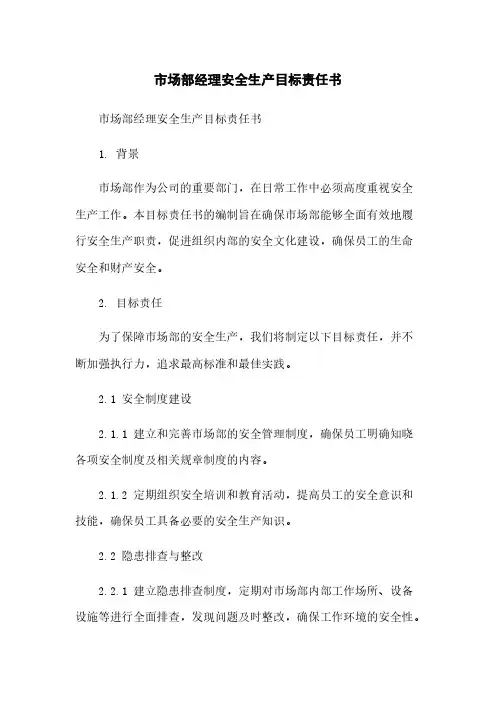 市场部经理安全生产目标责任书

市场部经理安全生产目标责任书

1. 背景

市场部作为公司的重要部门，在日常工作中必须高度重视安全生产工作。本目标责任书的编制旨在确保市场部能够全面有效地履行安全生产职责，促进组织内部的安全文化建设，确保员工的生命安全和财产安全。

2. 目标责任

为了保障市场部的安全生产，我们将制定以下目标责任，并不断加强执行力，追求最高标准和最佳实践。

2.1 安全制度建设

2.1.1 建立和完善市场部的安全管理制度，确保员工明确知晓各项安全制度及相关规章制度的内容。

2.1.2 定期组织安全培训和教育活动，提高员工的安全意识和技能，确保员工具备必要的安全生产知识。

2.2 隐患排查与整改

2.2.1 建立隐患排查制度，定期对市场部内部工作场所、设备设施等进行全面排查，发现问题及时整改，确保工作环境的安全性。